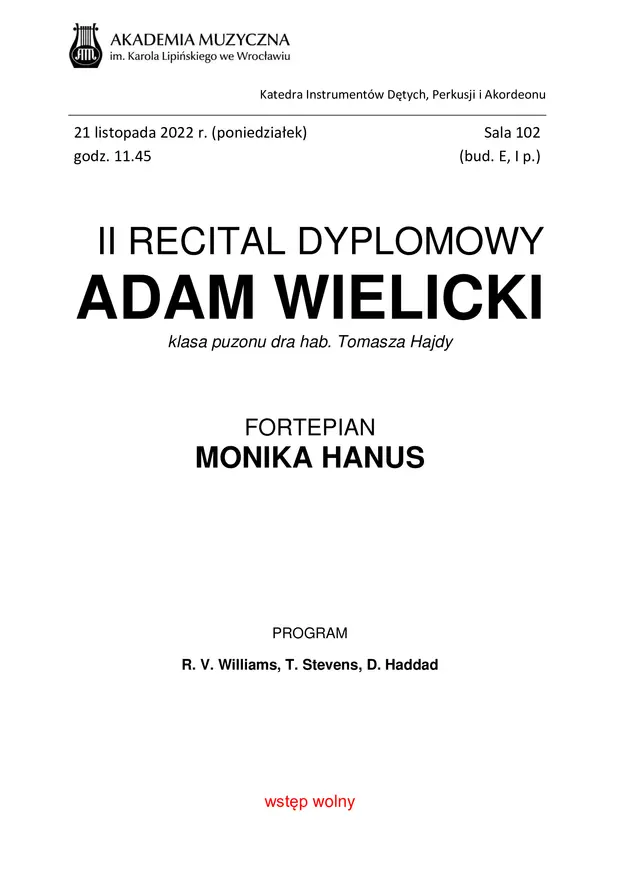 AKADEMIA MUZYCZNA
im. Karola Lipińskiego we Wrocławiu

Katedra Instrumentów Dętych, Perkusji i Akordeonu

21 listopada 2022 r. (poniedziałek)
godz. 11.45

Sala 102
(bud. E, I p.)

II RECITAL DYPLOMOWY
ADAM WIELICKI
klasa puzonu dra hab. Tomasza Hajdy

FORTEPIAN
MONIKA HANUS

PROGRAM

R. V. Williams, T. Stevens, D. Haddad

wstęp wolny